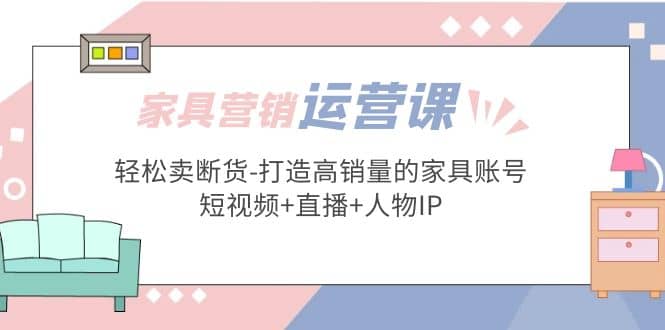 家具营销运营课

轻松卖断货-打造高销量的家具账号
短视频+直播+人物IP